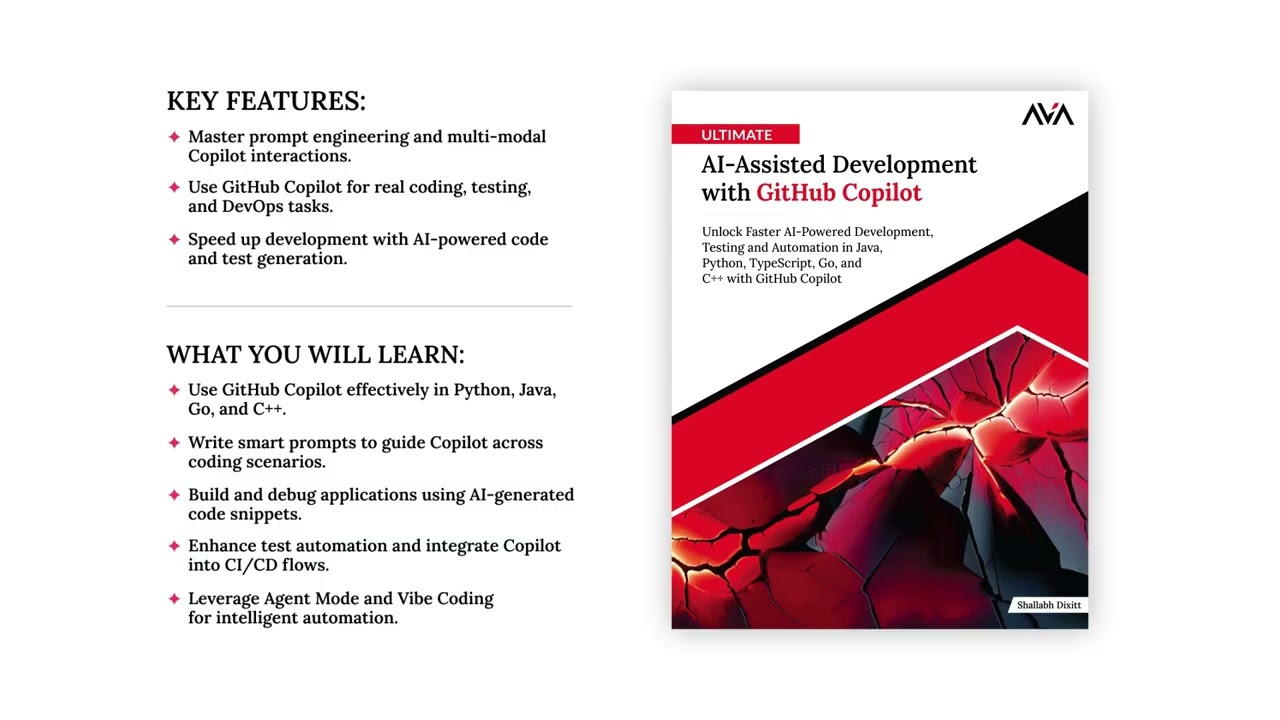 KEY FEATURES:

✦ Master prompt engineering and multi-modal Copilot interactions.

✦ Use GitHub Copilot for real coding, testing, and DevOps tasks.

✦ Speed up development with AI-powered code and test generation.

WHAT YOU WILL LEARN:

✦ Use GitHub Copilot effectively in Python, Java, Go, and C++.

✦ Write smart prompts to guide Copilot across coding scenarios.

✦ Build and debug applications using AI-generated code snippets.

✦ Enhance test automation and integrate Copilot into CI/CD flows.

✦ Leverage Agent Mode and Vibe Coding for intelligent automation.

AVA

ULTIMATE

AI-Assisted Development with GitHub Copilot

Unlock Faster AI-Powered Development, Testing and Automation in Java, Python, TypeScript, Go, and C++ with GitHub Copilot

Shallabh Dixitt